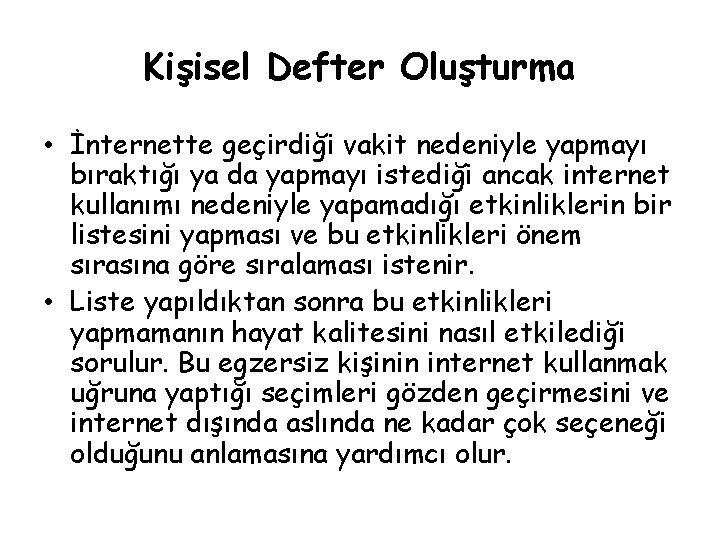 Kişisel Defter Oluşturma

• İnternette geçirdiği vakit nedeniyle yapmayı bıraktığı ya da yapmayı istediği ancak internet kullanımı nedeniyle yapamadığı etkinliklerin bir listesini yapması ve bu etkinlikleri önem sırasına göre sıralaması istenir.

• Liste yapıldıktan sonra bu etkinlikleri yapmamanın hayat kalitesini nasıl etkilediği sorulur. Bu egzersiz kişinin internet kullanmak uğruna yaptığı seçimleri gözden geçirmesini ve internet dışında aslında ne kadar çok seçeneği olduğunu anlamasına yardımcı olur.